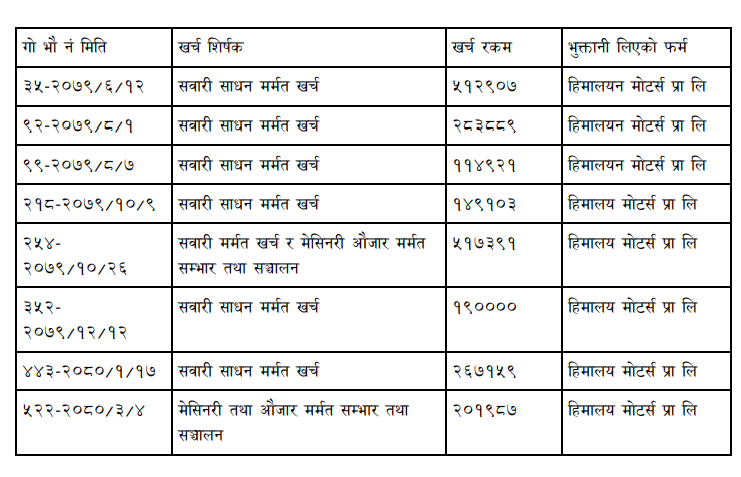 | गो भौ नं मिति | खर्च शिर्षक | खर्च रकम | भुक्तानी लिएको फर्म |
|---|---|---|---|
| ३५-२०७९/६/१२ | सवारी साधन मर्मत खर्च | ५१२९०७ | हिमालयन मोटर्स प्रा लि |
| ९२-२०७९/८/१ | सवारी साधन मर्मत खर्च | २८३८८९ | हिमालयन मोटर्स प्रा लि |
| ९९-२०७९/८/७ | सवारी साधन मर्मत खर्च | ११४९२१ | हिमालयन मोटर्स प्रा लि |
| २१८-२०७९/१०/९ | सवारी साधन मर्मत खर्च | १४९१०३ | हिमालय मोटर्स प्रा लि |
| २५४-२०७९/१०/२६ | सवारी मर्मत खर्च र मेसिनरी औजार मर्मत सम्भार तथा सञ्चालन | ५१७३९१ | हिमालय मोटर्स प्रा लि |
| ३५२-२०७९/१२/१२ | सवारी साधन मर्मत खर्च | १९०००० | हिमालय मोटर्स प्रा लि |
| ४४३-२०८०/१/१७ | सवारी साधन मर्मत खर्च | २६७१५९ | हिमालय मोटर्स प्रा लि |
| ५२२-२०८०/३/४ | मेसिनरी तथा औजार मर्मत सम्भार तथा सञ्चालन | २०१९८७ | हिमालय मोटर्स प्रा लि |